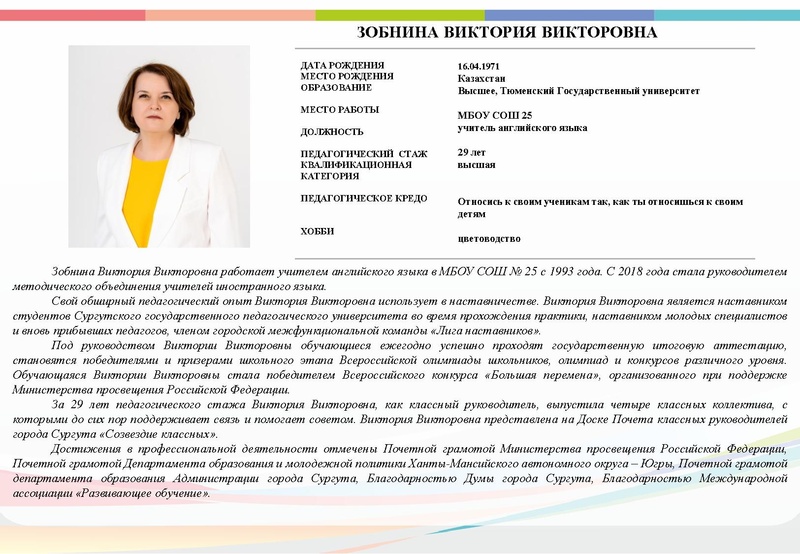 ЗОБНИНА ВИКТОРИЯ ВИКТОРОВНА

| | |
|---|---|
| ДАТА РОЖДЕНИЯ | 16.04.1971 |
| МЕСТО РОЖДЕНИЯ | Казахстан |
| ОБРАЗОВАНИЕ | Высшее, Тюменский Государственный университет |
| МЕСТО РАБОТЫ | МБОУ СОШ 25 |
| ДОЛЖНОСТЬ | учитель английского языка |
| ПЕДАГОГИЧЕСКИЙ СТАЖ | 29 лет |
| КВАЛИФИКАЦИОННАЯ КАТЕГОРИЯ | высшая |
| ПЕДАГОГИЧЕСКОЕ КРЕДО | Относись к своим ученикам так, как ты относишься к своим детям |
| ХОББИ | цветоводство |

Зобнина Виктория Викторовна работает учителем английского языка в МБОУ СОШ № 25 с 1993 года. С 2018 года стала руководителем методического объединения учителей иностранного языка.

Свой обширный педагогический опыт Виктория Викторовна использует в наставничестве. Виктория Викторовна является наставником студентов Сургутского государственного педагогического университета во время прохождения практики, наставником молодых специалистов и вновь прибывших педагогов, членом городской межфункциональной команды «Лига наставников».

Под руководством Виктории Викторовны обучающиеся ежегодно успешно проходят государственную итоговую аттестацию, становятся победителями и призерами школьного этапа Всероссийской олимпиады школьников, олимпиад и конкурсов различного уровня. Обучающаяся Виктории Викторовны стала победителем Всероссийского конкурса «Большая перемена», организованного при поддержке Министерства просвещения Российской Федерации.

За 29 лет педагогического стажа Виктория Викторовна, как классный руководитель, выпустила четыре классных коллектива, с которыми до сих пор поддерживает связь и помогает советом. Виктория Викторовна представлена на Доске Почета классных руководителей города Сургута «Созвездие классных».

Достижения в профессиональной деятельности отмечены Почетной грамотой Министерства просвещения Российской Федерации, Почетной грамотой Департамента образования и молодежной политики Ханты-Мансийского автономного округа – Югры, Почетной грамотой департамента образования Администрации города Сургута, Благодарностью Думы города Сургута, Благодарностью Международной ассоциации «Развивающее обучение».